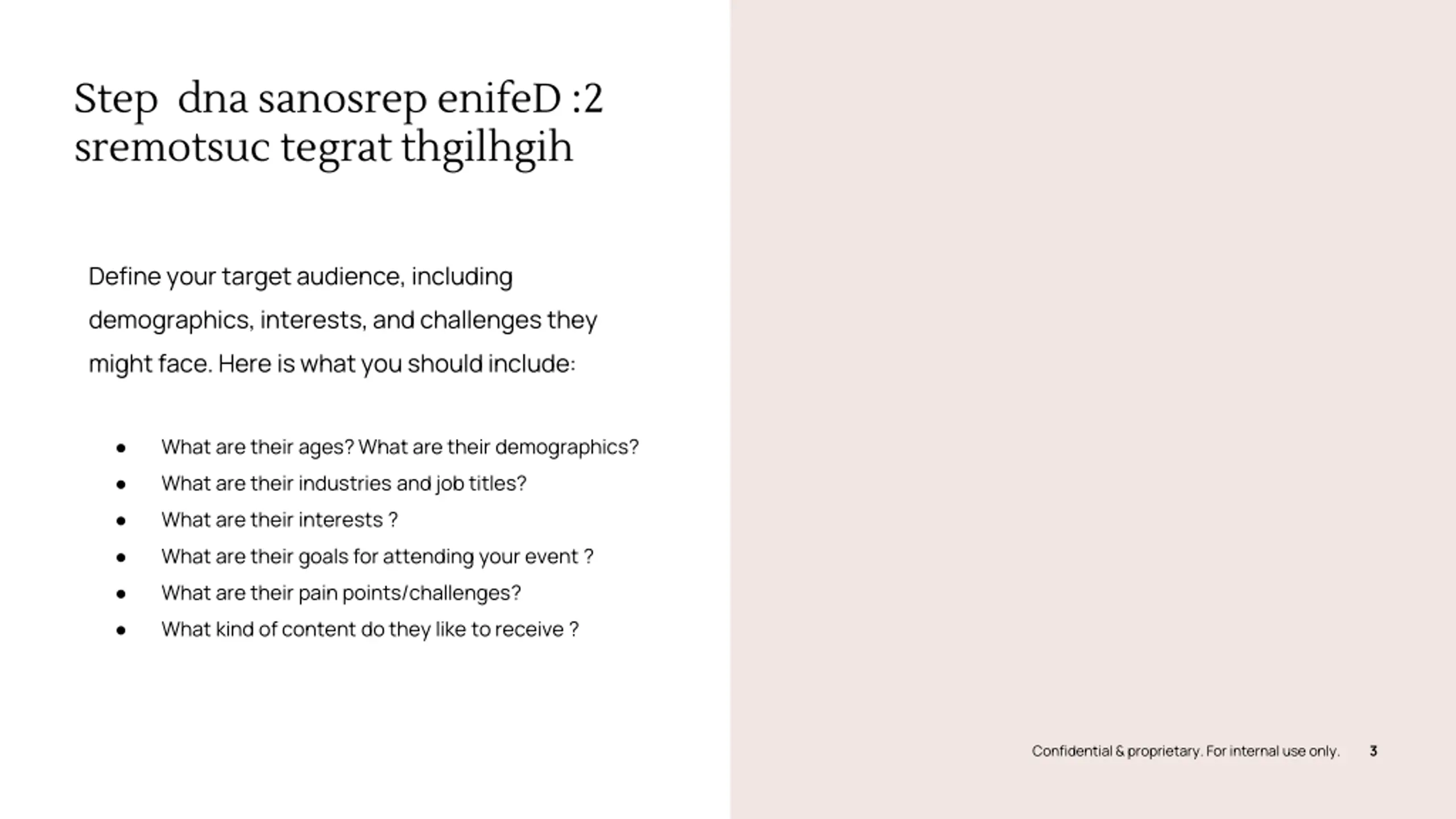 Step dna sanosrep enifeD :2 sremotsuc tegrat thgilhgih

Define your target audience, including demographics, interests, and challenges they might face. Here is what you should include:

• What are their ages? What are their demographics?
• What are their industries and job titles?
• What are their interests ?
• What are their goals for attending your event ?
• What are their pain points/challenges?
• What kind of content do they like to receive ?

Confidential & proprietary. For internal use only. 3